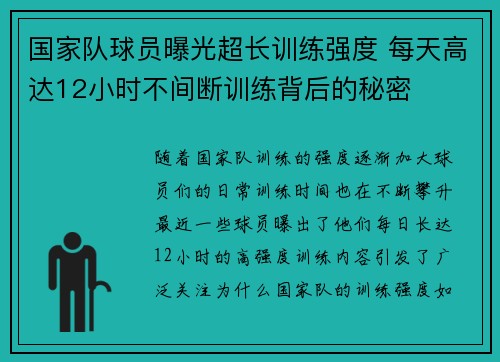 国家队球员曝光超长训练强度 每天高达12小时不间断训练背后的秘密

随着国家队训练的强度逐渐加大球员们的日常训练时间也在不断攀升最近一些球员曝出了他们每日长达12小时的高强度训练内容引发了广泛关注为什么国家队的训练强度如